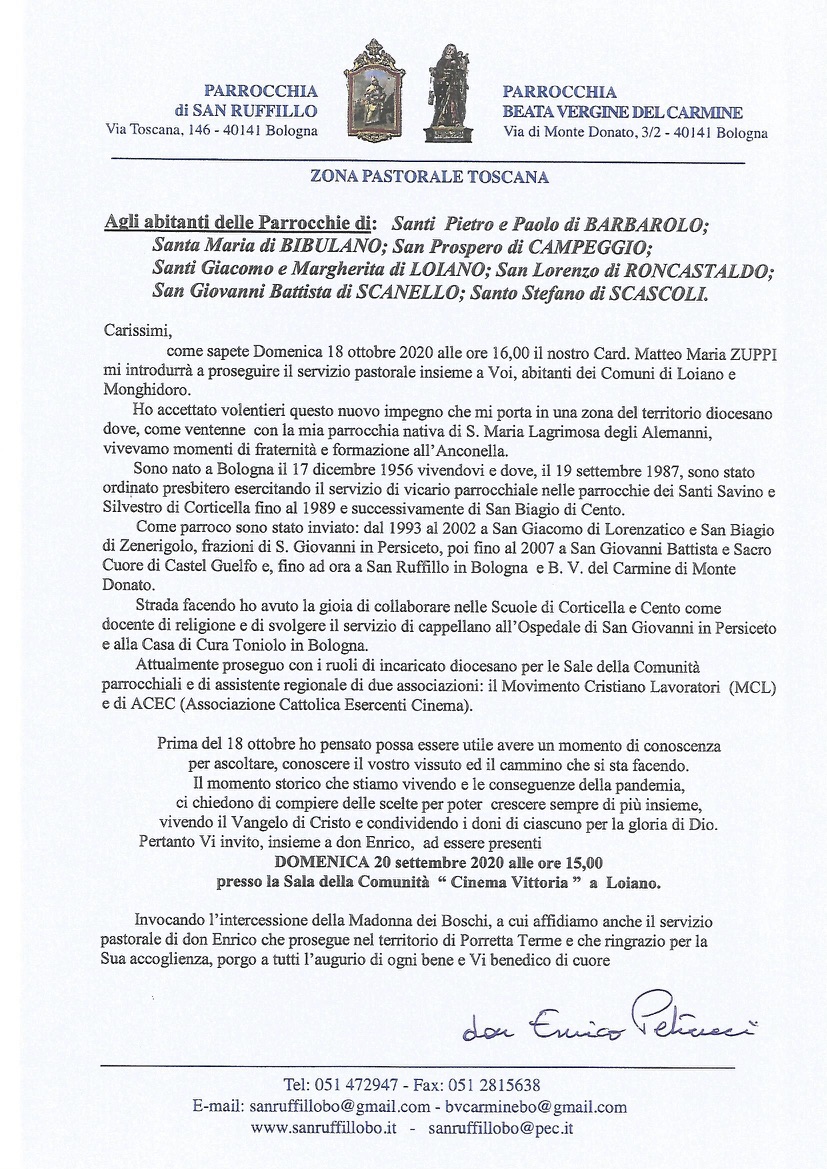 PARROCCHIA
di SAN RUFFILLO
Via Toscana, 146 - 40141 Bologna

PARROCCHIA
BEATA VERGINE DEL CARMINE
Via di Monte Donato, 3/2 - 40141 Bologna

ZONA PASTORALE TOSCANA

Agli abitanti delle Parrocchie di: Santi Pietro e Paolo di BARBAROLO; Santa Maria di BIBULANO; San Prospero di CAMPEGGIO; Santi Giacomo e Margherita di LOIANO; San Lorenzo di RONCASTALDO; San Giovanni Battista di SCANELLO; Santo Stefano di SCASCOLI.

Carissimi,

come sapete Domenica 18 ottobre 2020 alle ore 16,00 il nostro Card. Matteo Maria ZUPPI mi introdurrà a proseguire il servizio pastorale insieme a Voi, abitanti dei Comuni di Loiano e Monghidoro.

Ho accettato volentieri questo nuovo impegno che mi porta in una zona del territorio diocesano dove, come ventenne con la mia parrocchia nativa di S. Maria Lagrimosa degli Alemanni, vivevamo momenti di fraternità e formazione all'Anconella.

Sono nato a Bologna il 17 dicembre 1956 vivendovi e dove, il 19 settembre 1987, sono stato ordinato presbitero esercitando il servizio di vicario parrocchiale nelle parrocchie dei Santi Savino e Silvestro di Corticella fino al 1989 e successivamente di San Biagio di Cento.

Come parroco sono stato inviato: dal 1993 al 2002 a San Giacomo di Lorenzatico e San Biagio di Zenerigolo, frazioni di S. Giovanni in Persiceto, poi fino al 2007 a San Giovanni Battista e Sacro Cuore di Castel Guelfo e, fino ad ora a San Ruffillo in Bologna e B. V. del Carmine di Monte Donato.

Strada facendo ho avuto la gioia di collaborare nelle Scuole di Corticella e Cento come docente di religione e di svolgere il servizio di cappellano all'Ospedale di San Giovanni in Persiceto e alla Casa di Cura Toniolo in Bologna.

Attualmente proseguo con i ruoli di incaricato diocesano per le Sale della Comunità parrocchiali e di assistente regionale di due associazioni: il Movimento Cristiano Lavoratori (MCL) e di ACEC (Associazione Cattolica Esercenti Cinema).

Prima del 18 ottobre ho pensato possa essere utile avere un momento di conoscenza per ascoltare, conoscere il vostro vissuto ed il cammino che si sta facendo.
Il momento storico che stiamo vivendo e le conseguenze della pandemia, ci chiedono di compiere delle scelte per poter crescere sempre di più insieme, vivendo il Vangelo di Cristo e condividendo i doni di ciascuno per la gloria di Dio.
Pertanto Vi invito, insieme a don Enrico, ad essere presenti
DOMENICA 20 settembre 2020 alle ore 15,00
presso la Sala della Comunità " Cinema Vittoria " a Loiano.

Invocando l'intercessione della Madonna dei Boschi, a cui affidiamo anche il servizio pastorale di don Enrico che prosegue nel territorio di Porretta Terme e che ringrazio per la Sua accoglienza, porgo a tutti l'augurio di ogni bene e Vi benedico di cuore

don Enrico Petrucci

Tel: 051 472947 - Fax: 051 2815638
E-mail: sanruffillobo@gmail.com - bvcarminebo@gmail.com
www.sanruffillobo.it - sanruffillobo@pec.it